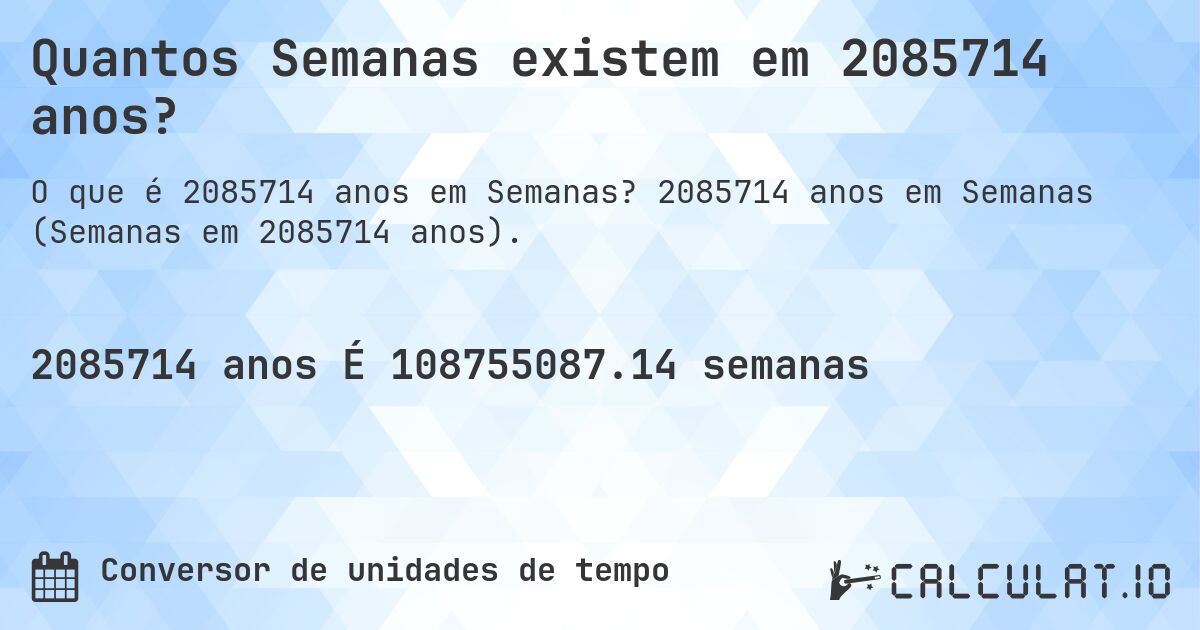 Quantos Semanas existem em 2085714 anos?

O que é 2085714 anos em Semanas? 2085714 anos em Semanas (Semanas em 2085714 anos).

2085714 anos É 108755087.14 semanas

Conversor de unidades de tempo

CALCULAT.IO